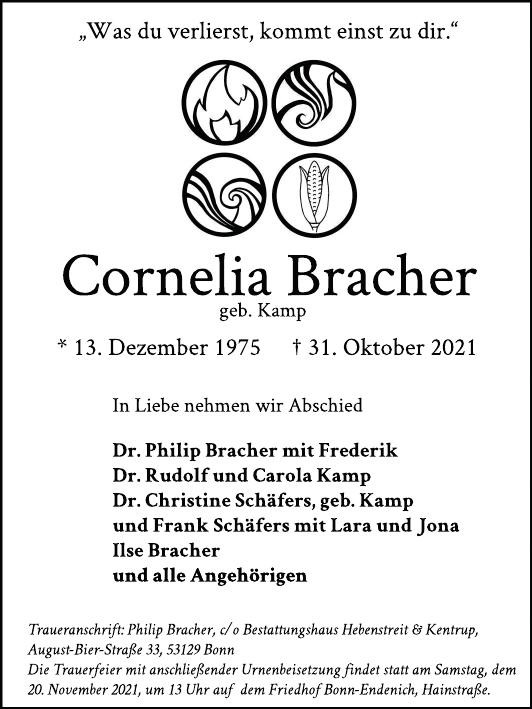 „Was du verlierst, kommt einst zu dir.“

Cornelia Bracher
geb. Kamp

* 13. Dezember 1975 † 31. Oktober 2021

In Liebe nehmen wir Abschied

Dr. Philip Bracher mit Frederik
Dr. Rudolf und Carola Kamp
Dr. Christine Schäfers, geb. Kamp
und Frank Schäfers mit Lara und Jona
Ilse Bracher
und alle Angehörigen

Traueranschrift: Philip Bracher, c/o Bestattungshaus Hebenstreit & Kentrup, August-Bier-Straße 33, 53129 Bonn
Die Trauerfeier mit anschließender Urnenbeisetzung findet statt am Samstag, dem 20. November 2021, um 13 Uhr auf dem Friedhof Bonn-Endenich, Hainstraße.